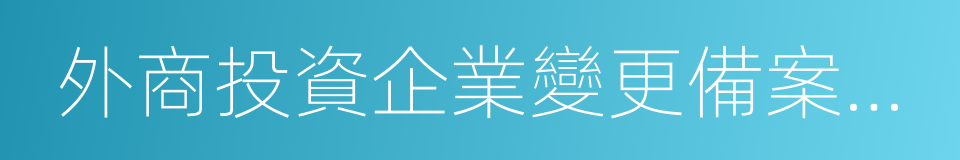 外商投資企業變更備案...